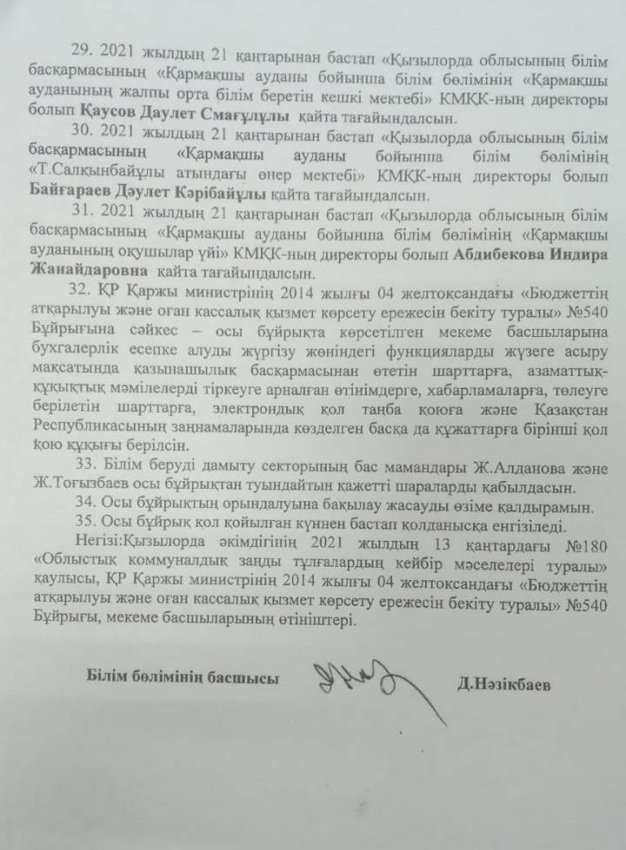 29. 2021 жылдың 21 қаңтарынан бастап «Қызылорда облысының білім басқармасының «Қармақшы ауданы бойынша білім бөлімінің «Қармақшы ауданының жалпы орта білім беретін кешкі мектебі» КМҚК-ның директоры болып Қаусов Даулет Смағұлұлы қайта тағайындалсын.

30. 2021 жылдың 21 қаңтарынан бастап «Қызылорда облысының білім басқармасының «Қармақшы ауданы бойынша білім бөлімінің «Т.Салқынбайұлы атындағы өнер мектебі» КМҚК-ның директоры болып Байғараев Дәулет Кәрібайұлы қайта тағайындалсын.

31. 2021 жылдың 21 қаңтарынан бастап «Қызылорда облысының білім басқармасының «Қармақшы ауданы бойынша білім бөлімінің «Қармақшы ауданының оқушылар үйі» КМҚК-ның директоры болып Абдибекова Индира Жанайдаровна қайта тағайындалсын.

32. ҚР Қаржы министрінің 2014 жылғы 04 желтоқсандағы «Бюджеттің атқарылуы және оған кассалық қызмет көрсету ережесін бекіту туралы» №540 Бұйрығына сәйкес – осы бұйрықта көрсетілген мекеме басшыларына бухгалерлік есепке алуды жүргізу жөніндегі функцияларды жүзеге асыру мақсатында қазынашылық басқармасынан өтетін шарттарға, азаматтық-құқықтық мәмілелерді тіркеуге арналған өтінімдерге, хабарламаларға, төлеуге берілетін шарттарға, электрондық қол таңба қоюға және Қазақстан Республикасының заңнамаларында көзделген басқа да құжаттарға бірінші қол қою құқығы берілсін.

33. Білім беруді дамыту секторының бас мамандары Ж.Алданова және Ж.Тоғызбаев осы бұйрықтан туындайтын қажетті шараларды қабылдасын.

34. Осы бұйрықтың орындалуына бақылау жасауды өзіме қалдырамын.

35. Осы бұйрық қол қойылған күннен бастап қолданысқа енгізіледі.

Негізі:Қызылорда әкімдігінің 2021 жылдың 13 қаңтардағы №180 «Облыстық коммуналдық заңды тұлғалардың кейбір мәселелері туралы» қаулысы, ҚР Қаржы министрінің 2014 жылғы 04 желтоқсандағы «Бюджеттің атқарылуы және оған кассалық қызмет көрсету ережесін бекіту туралы» №540 Бұйрығы, мекеме басшыларының өтініштері.

Білім бөлімінің басшысы Д.Нәзікбаев